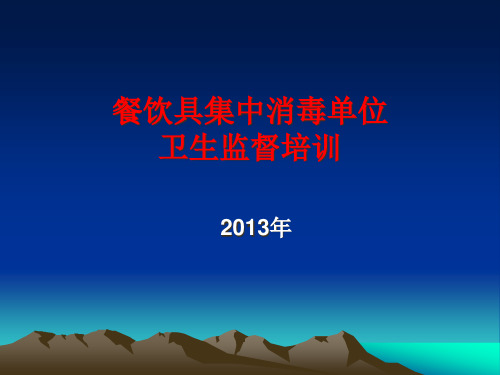 餐饮具集中消毒单位
卫生监督培训

2013年